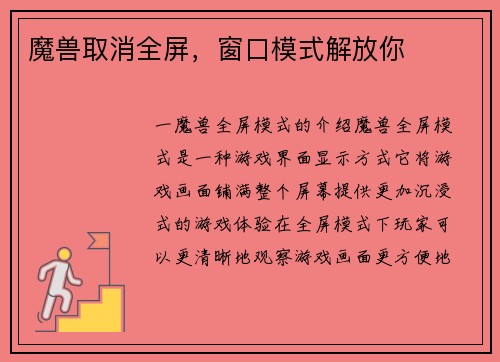 魔兽取消全屏，窗口模式解放你

一魔兽全屏模式的介绍魔兽全屏模式是一种游戏界面显示方式它将游戏画面铺满整个屏幕提供更加沉浸式的游戏体验在全屏模式下玩家可以更清晰地观察游戏画面更方便地